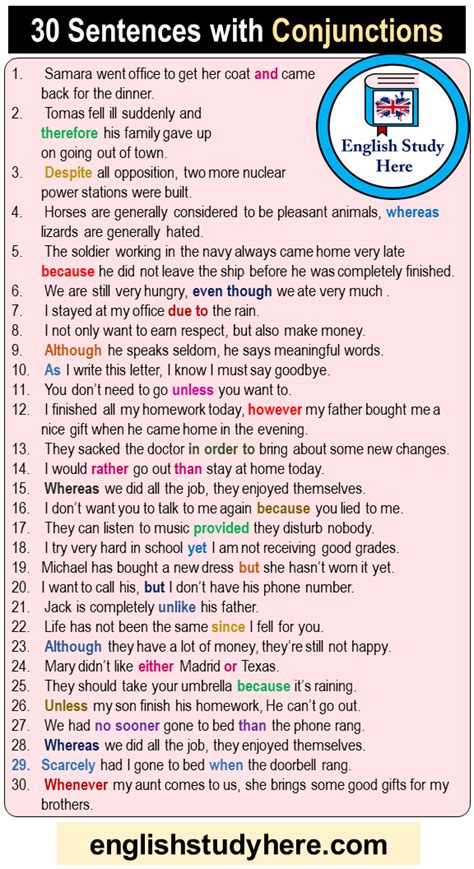 30 Sentences with Conjunctions

English Study Here

1. Samara went office to get her coat and came back for the dinner.
2. Tomas fell ill suddenly and therefore his family gave up on going out of town.
3. Despite all opposition, two more nuclear power stations were built.
4. Horses are generally considered to be pleasant animals, whereas lizards are generally hated.
5. The soldier working in the navy always came home very late because he did not leave the ship before he was completely finished.
6. We are still very hungry, even though we ate very much .
7. I stayed at my office due to the rain.
8. I not only want to earn respect, but also make money.
9. Although he speaks seldom, he says meaningful words.
10. As I write this letter, I know I must say goodbye.
11. You don't need to go unless you want to.
12. I finished all my homework today, however my father bought me a nice gift when he came home in the evening.
13. They sacked the doctor in order to bring about some new changes.
14. I would rather go out than stay at home today.
15. Whereas we did all the job, they enjoyed themselves.
16. I don't want you to talk to me again because you lied to me.
17. They can listen to music provided they disturb nobody.
18. I try very hard in school yet I am not receiving good grades.
19. Michael has bought a new dress but she hasn't worn it yet.
20. I want to call his, but I don't have his phone number.
21. Jack is completely unlike his father.
22. Life has not been the same since I fell for you.
23. Although they have a lot of money, they're still not happy.
24. Mary didn't like either Madrid or Texas.
25. They should take your umbrella because it's raining.
26. Unless my son finish his homework, He can't go out.
27. We had no sooner gone to bed than the phone rang.
28. Whereas we did all the job, they enjoyed themselves.
29. Scarcely had I gone to bed when the doorbell rang.
30. Whenever my aunt comes to us, she brings some good gifts for my brothers.

englishstudyhere.com